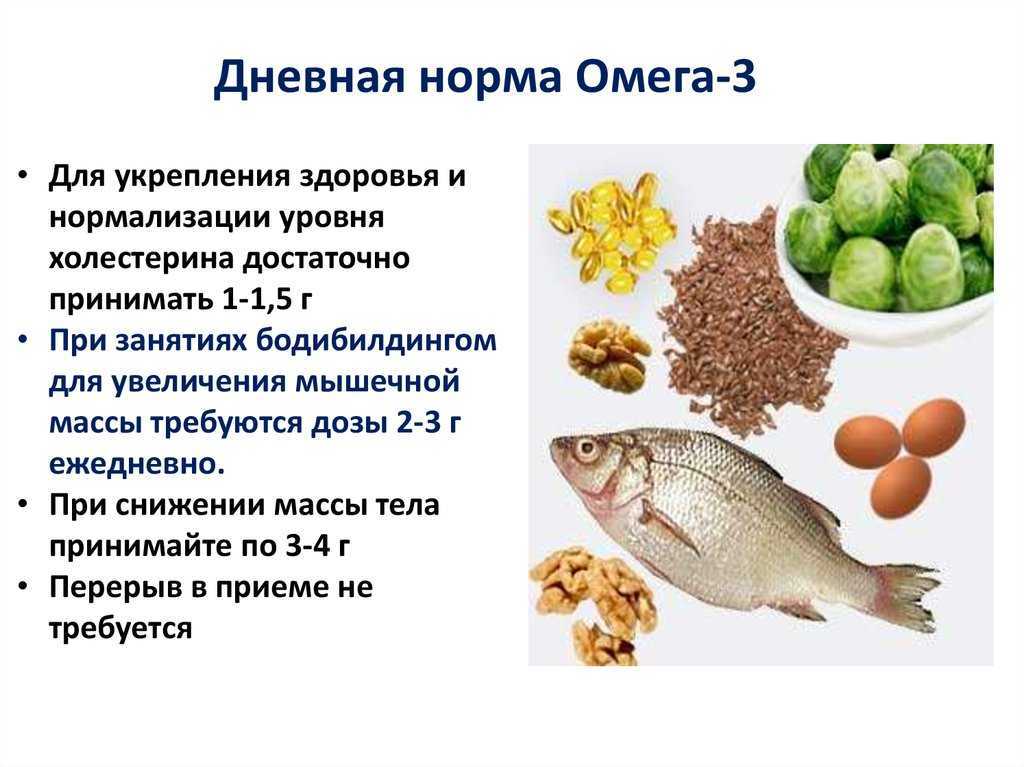 Дневная норма Омега-3

• Для укрепления здоровья и нормализации уровня холестерина достаточно принимать 1-1,5 г
• При занятиях бодибилдингом для увеличения мышечной массы требуются дозы 2-3 г ежедневно.
• При снижении массы тела принимайте по 3-4 г
• Перерыв в приеме не требуется